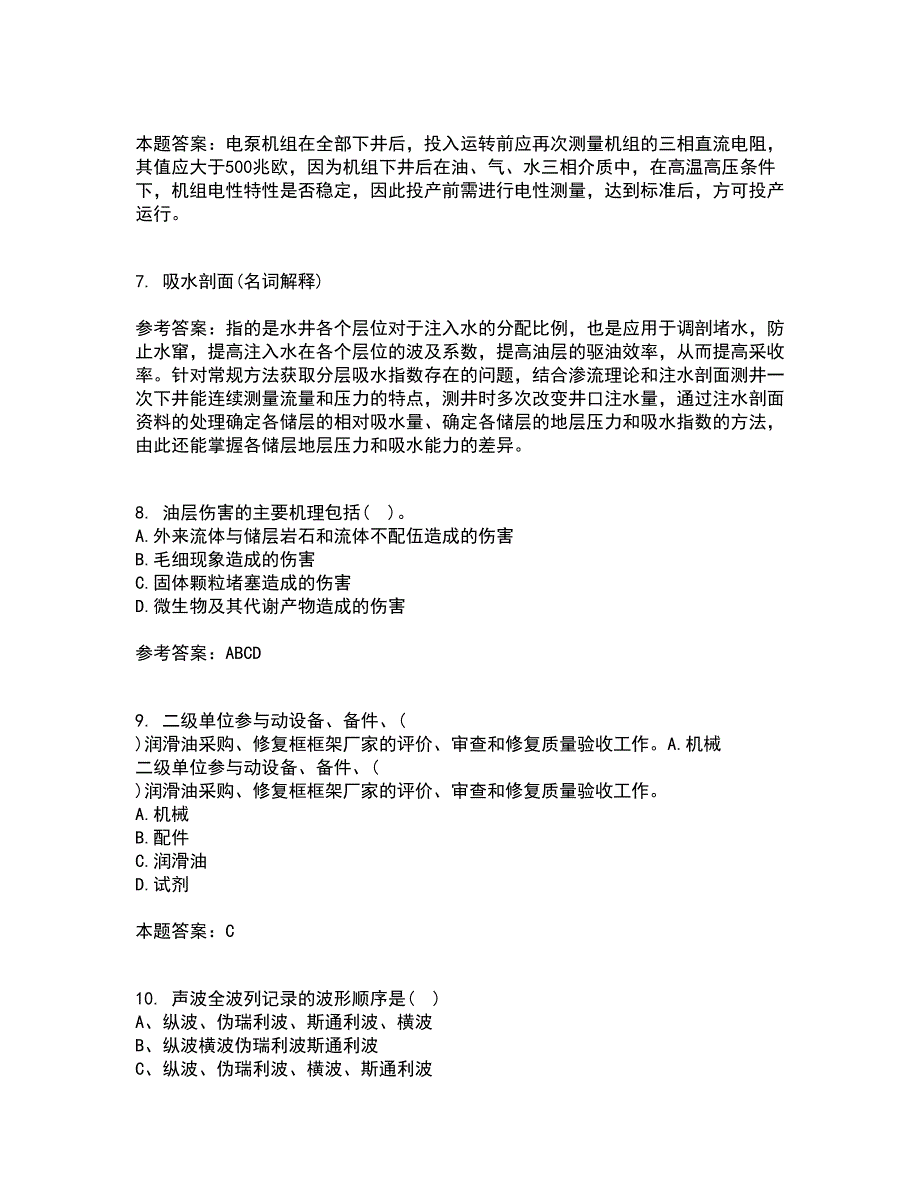 本题答案：电泵机组在全部下井后，投入运转前应再次测量机组的三相直流电阻，其值应大于500兆欧，因为机组下井后在油、气、水三相介质中，在高温高压条件下，机组电性特性是否稳定，因此投产前需进行电性测量，达到标准后，方可投产运行。

7. 吸水剖面(名词解释)

参考答案：指的是水井各个层位对于注入水的分配比例，也是应用于调剖堵水，防止水窜，提高注入水在各个层位的波及系数，提高油层的驱油效率，从而提高采收率。针对常规方法获取分层吸水指数存在的问题，结合渗流理论和注水剖面测井一次下井能连续测量流量和压力的特点，测井时多次改变井口注水量，通过注水剖面资料的处理确定各储层的相对吸水量、确定各储层的地层压力和吸水指数的方法，由此还能掌握各储层地层压力和吸水能力的差异。

8. 油层伤害的主要机理包括（ ）。
A.外来流体与储层岩石和流体不配伍造成的伤害
B.毛细现象造成的伤害
C.固体颗粒堵塞造成的伤害
D.微生物及其代谢产物造成的伤害

参考答案：ABCD

9. 二级单位参与动设备、备件、（
)润滑油采购、修复框框架厂家的评价、审查和修复质量验收工作。A.机械
二级单位参与动设备、备件、（
)润滑油采购、修复框框架厂家的评价、审查和修复质量验收工作。
A.机械
B.配件
C.润滑油
D.试剂

本题答案：C

10. 声波全波列记录的波形顺序是（ ）
A、纵波、伪瑞利波、斯通利波、横波
B、纵波横波伪瑞利波斯通利波
C、纵波、伪瑞利波、横波、斯通利波